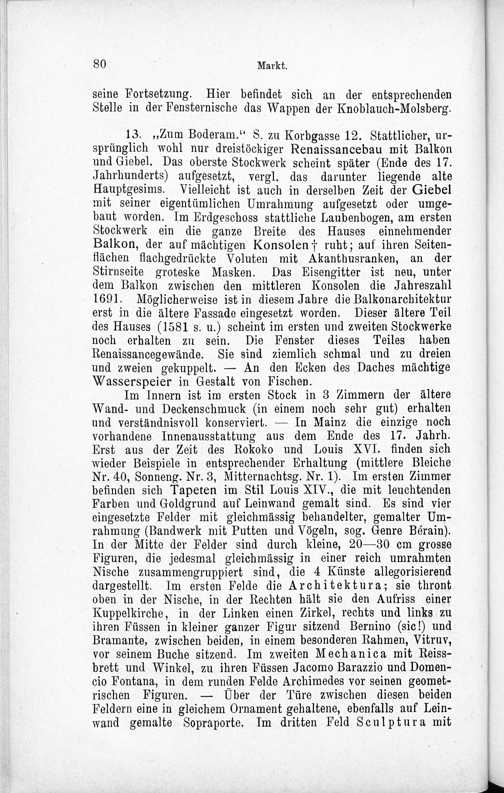 80 Markt.

seine Fortsetzung. Hier befindet sich an der entsprechenden Stelle in der Fensternische das Wappen der Knoblauch-Molsberg.

13. „Zum Boderam." S. zu Korbgasse 12. Stattlicher, ursprünglich wohl nur dreistöckiger Renaissancebau mit Balkon und Giebel. Das oberste Stockwerk scheint später (Ende des 17. Jahrhunderts) aufgesetzt, vergl. das darunter liegende alte Hauptgesims. Vielleicht ist auch in derselben Zeit der Giebel mit seiner eigentümlichen Umrahmung aufgesetzt oder umgebaut worden. Im Erdgeschoss stattliche Laubenbogen, am ersten Stockwerk ein die ganze Breite des Hauses einnehmender Balkon, der auf mächtigen Konsolen† ruht; auf ihren Seitenflächen flachgedrückte Voluten mit Akanthusranken, an der Stirnseite groteske Masken. Das Eisengitter ist neu, unter dem Balkon zwischen den mittleren Konsolen die Jahreszahl 1691. Möglicherweise ist in diesem Jahre die Balkonarchitektur erst in die ältere Fassade eingesetzt worden. Dieser ältere Teil des Hauses (1581 s. u.) scheint im ersten und zweiten Stockwerke noch erhalten zu sein. Die Fenster dieses Teiles haben Renaissancegewände. Sie sind ziemlich schmal und zu dreien und zweien gekuppelt. — An den Ecken des Daches mächtige Wasserspeier in Gestalt von Fischen.

Im Innern ist im ersten Stock in 3 Zimmern der ältere Wand- und Deckenschmuck (in einem noch sehr gut) erhalten und verständnisvoll konserviert. — In Mainz die einzige noch vorhandene Innenausstattung aus dem Ende des 17. Jahrh. Erst aus der Zeit des Rokoko und Louis XVI. finden sich wieder Beispiele in entsprechender Erhaltung (mittlere Bleiche Nr. 40, Sonneng. Nr. 3, Mitternachtsg. Nr. 1). Im ersten Zimmer befinden sich Tapeten im Stil Louis XIV., die mit leuchtenden Farben und Goldgrund auf Leinwand gemalt sind. Es sind vier eingesetzte Felder mit gleichmässig behandelter, gemalter Umrahmung (Bandwerk mit Putten und Vögeln, sog. Genre Bérain). In der Mitte der Felder sind durch kleine, 20—30 cm grosse Figuren, die jedesmal gleichmässig in einer reich umrahmten Nische zusammengruppiert sind, die 4 Künste allegorisierend dargestellt. Im ersten Felde die Architektura; sie thront oben in der Nische, in der Rechten hält sie den Aufriss einer Kuppelkirche, in der Linken einen Zirkel, rechts und links zu ihren Füssen in kleiner ganzer Figur sitzend Bernino (sic!) und Bramante, zwischen beiden, in einem besonderen Rahmen, Vitruv, vor seinem Buche sitzend. Im zweiten Mechanica mit Reissbrett und Winkel, zu ihren Füssen Jacomo Barazzio und Domencio Fontana, in dem runden Felde Archimedes vor seinen geometrischen Figuren. — Über der Türe zwischen diesen beiden Feldern eine in gleichem Ornament gehaltene, ebenfalls auf Leinwand gemalte Sopraporte. Im dritten Feld Sculptura mit